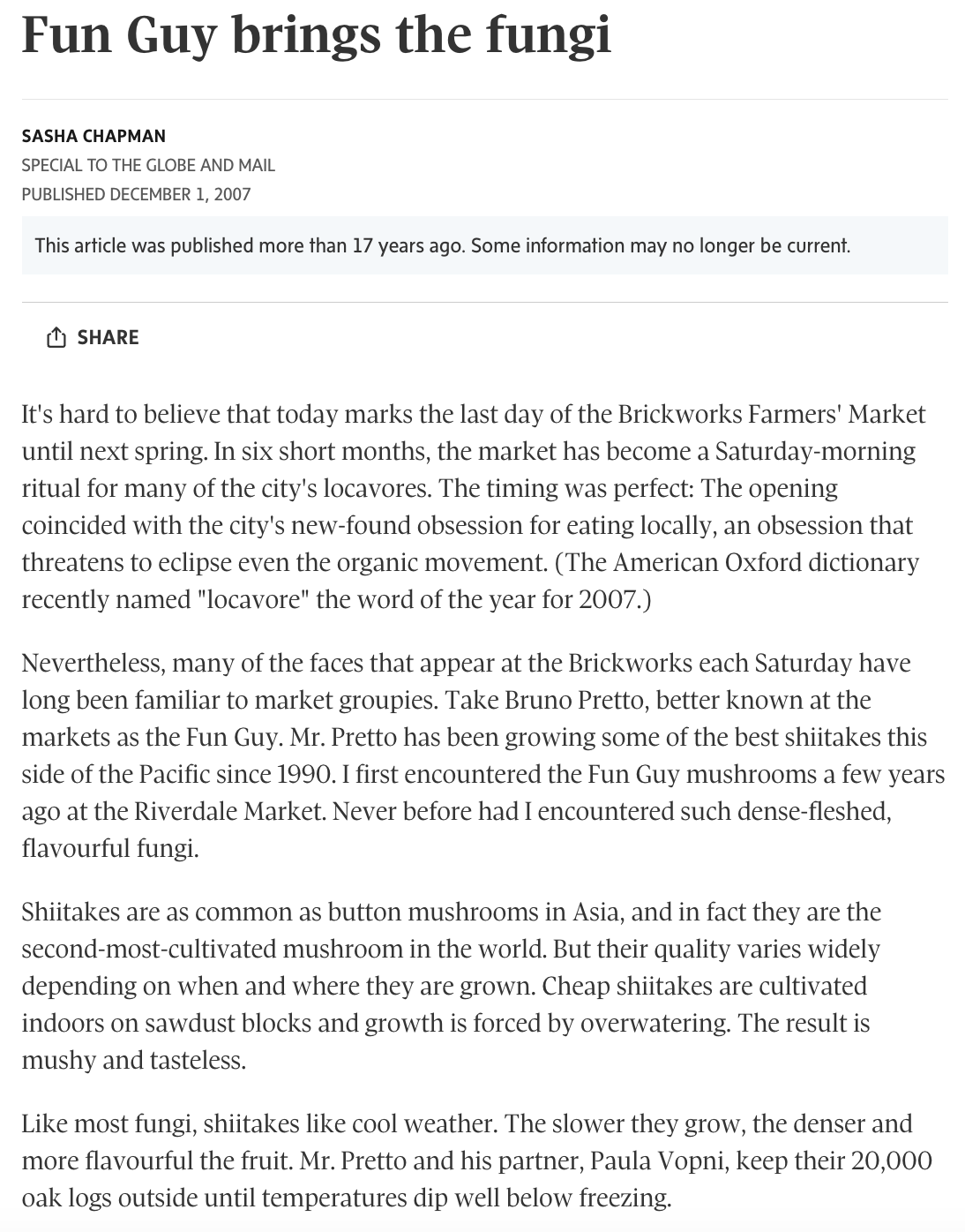 Fun Guy brings the fungi

SASHA CHAPMAN
SPECIAL TO THE GLOBE AND MAIL
PUBLISHED DECEMBER 1, 2007

This article was published more than 17 years ago. Some information may no longer be current.

SHARE

It's hard to believe that today marks the last day of the Brickworks Farmers' Market until next spring. In six short months, the market has become a Saturday-morning ritual for many of the city's locavores. The timing was perfect: The opening coincided with the city's new-found obsession for eating locally, an obsession that threatens to eclipse even the organic movement. (The American Oxford dictionary recently named "locavore" the word of the year for 2007.)

Nevertheless, many of the faces that appear at the Brickworks each Saturday have long been familiar to market groupies. Take Bruno Pretto, better known at the markets as the Fun Guy. Mr. Pretto has been growing some of the best shiitakes this side of the Pacific since 1990. I first encountered the Fun Guy mushrooms a few years ago at the Riverdale Market. Never before had I encountered such dense-fleshed, flavourful fungi.

Shiitakes are as common as button mushrooms in Asia, and in fact they are the second-most-cultivated mushroom in the world. But their quality varies widely depending on when and where they are grown. Cheap shiitakes are cultivated indoors on sawdust blocks and growth is forced by overwatering. The result is mushy and tasteless.

Like most fungi, shiitakes like cool weather. The slower they grow, the denser and more flavourful the fruit. Mr. Pretto and his partner, Paula Vopni, keep their 20,000 oak logs outside until temperatures dip well below freezing.